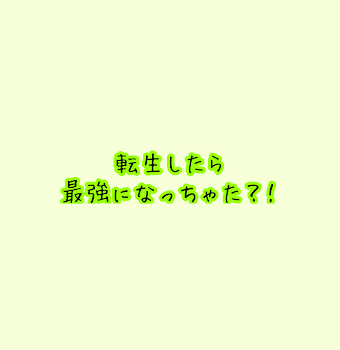 転生したら
最強になっちゃた?!